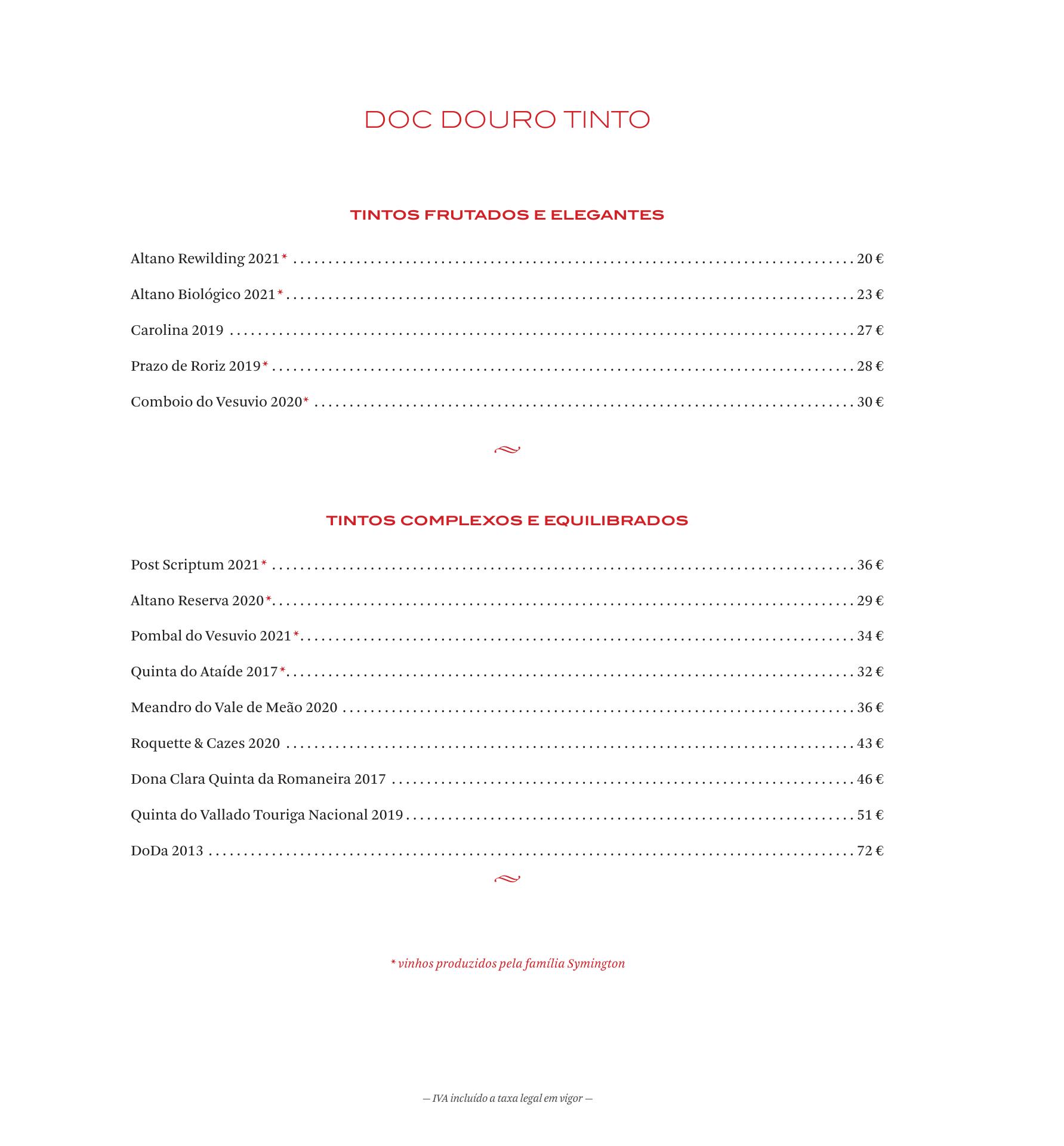 DOC DOURO TINTO

TINTOS FRUTADOS E ELEGANTES

Altano Rewilding 2021* .......... 20 €

Altano Biológico 2021* .......... 23 €

Carolina 2019 .......... 27 €

Prazo de Roriz 2019* .......... 28 €

Comboio do Vesuvio 2020* .......... 30 €

TINTOS COMPLEXOS E EQUILIBRADOS

Post Scriptum 2021* .......... 36 €

Altano Reserva 2020* .......... 29 €

Pombal do Vesuvio 2021* .......... 34 €

Quinta do Ataíde 2017* .......... 32 €

Meandro do Vale de Meão 2020 .......... 36 €

Roquette & Cazes 2020 .......... 43 €

Dona Clara Quinta da Romaneira 2017 .......... 46 €

Quinta do Vallado Touriga Nacional 2019 .......... 51 €

DoDa 2013 .......... 72 €

* vinhos produzidos pela família Symington

— IVA incluído a taxa legal em vigor —